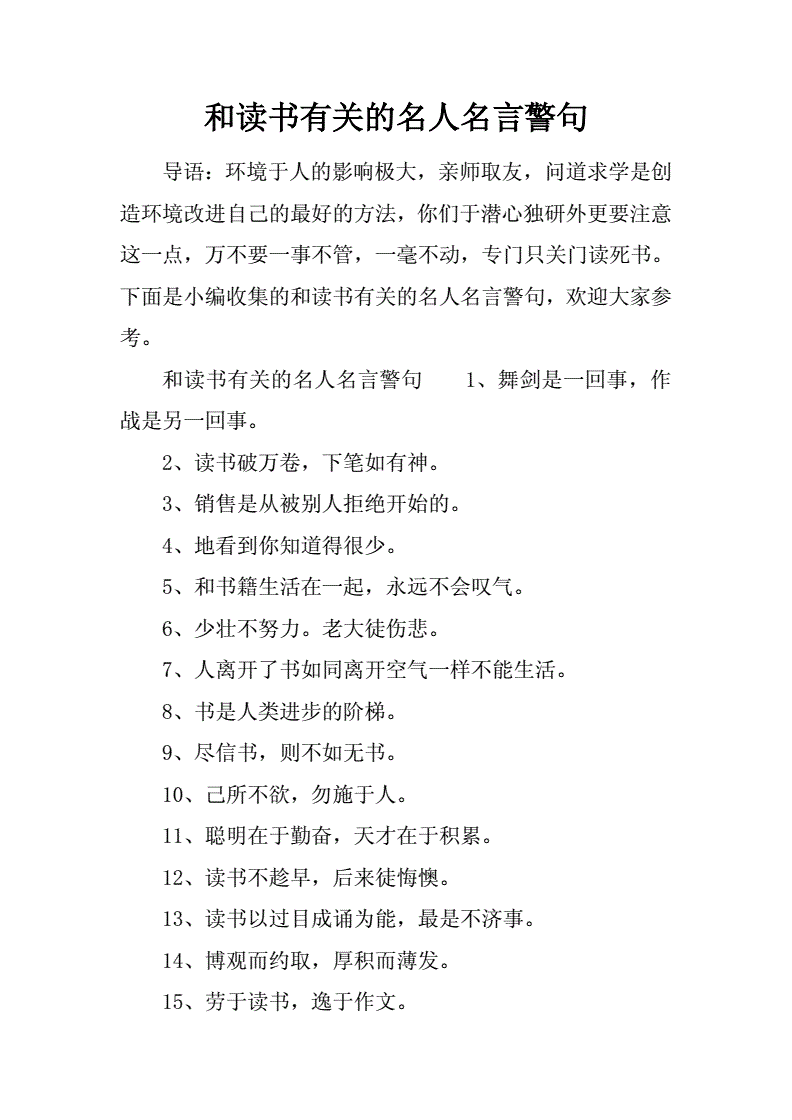 和读书有关的名人名言警句

导语：环境于人的影响极大，亲师取友，问道求学是创造环境改进自己的最好的方法，你们于潜心独研外更要注意这一点，万不要一事不管，一毫不动，专门只关门读死书。下面是小编收集的和读书有关的名人名言警句，欢迎大家参考。

和读书有关的名人名言警句 1、舞剑是一回事，作战是另一回事。

2、读书破万卷，下笔如有神。

3、销售是从被别人拒绝开始的。

4、地看到你知道得很少。

5、和书籍生活在一起，永远不会叹气。

6、少壮不努力。老大徒伤悲。

7、人离开了书如同离开空气一样不能生活。

8、书是人类进步的阶梯。

9、尽信书，则不如无书。

10、己所不欲，勿施于人。

11、聪明在于勤奋，天才在于积累。

12、读书不趁早，后来徒悔懊。

13、读书以过目成诵为能，最是不济事。

14、博观而约取，厚积而薄发。

15、劳于读书，逸于作文。